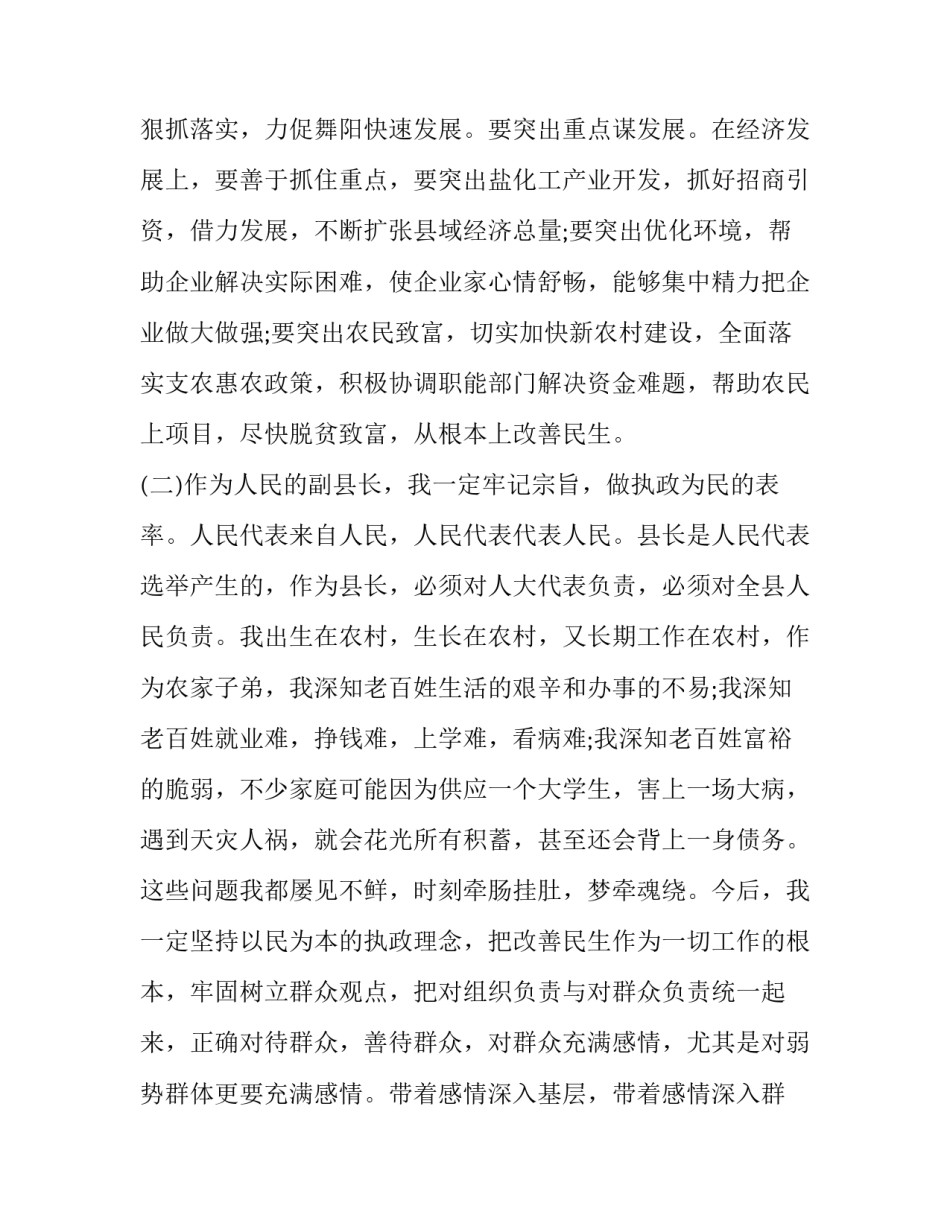 狠抓落实，力促舞阳快速发展。要突出重点谋发展。在经济发展上，要善于抓住重点，要突出盐化工产业开发，抓好招商引资，借力发展，不断扩张县域经济总量;要突出优化环境，帮助企业解决实际困难，使企业家心情舒畅，能够集中精力把企业做大做强;要突出农民致富，切实加快新农村建设，全面落实支农惠农政策，积极协调职能部门解决资金难题，帮助农民上项目，尽快脱贫致富，从根本上改善民生。

(二)作为人民的副县长，我一定牢记宗旨，做执政为民的表率。人民代表来自人民，人民代表代表人民。县长是人民代表选举产生的，作为县长，必须对人大代表负责，必须对全县人民负责。我出生在农村，生长在农村，又长期工作在农村，作为农家子弟，我深知老百姓生活的艰辛和办事的不易;我深知老百姓就业难，挣钱难，上学难，看病难;我深知老百姓富裕的脆弱，不少家庭可能因为供应一个大学生，害上一场大病，遇到天灾人祸，就会花光所有积蓄，甚至还会背上一身债务。这些问题我都屡见不鲜，时刻牵肠挂肚，梦牵魂绕。今后，我一定坚持以民为本的执政理念，把改善民生作为一切工作的根本，牢固树立群众观点，把对组织负责与对群众负责统一起来，正确对待群众，善待群众，对群众充满感情，尤其是对弱势群体更要充满感情。带着感情深入基层，带着感情深入群